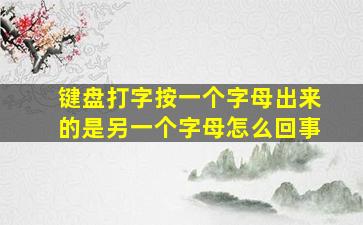 键盘打字按一个字母出来的是另一个字母怎么回事